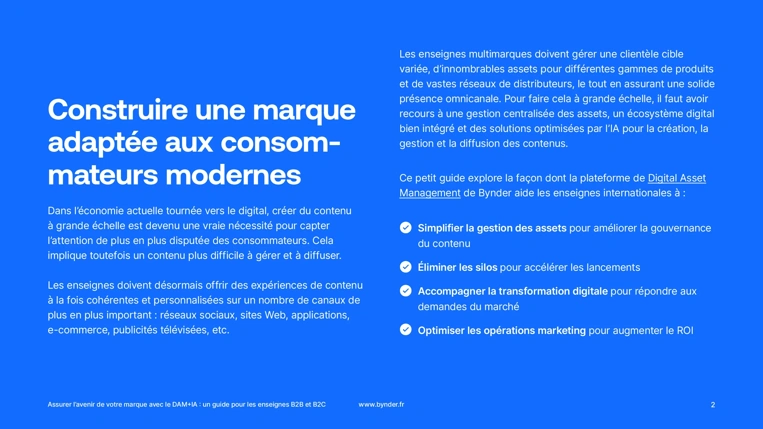 Construire une marque adaptée aux consommateurs modernes

Dans l'économie actuelle tournée vers le digital, créer du contenu à grande échelle est devenu une vraie nécessité pour capter l'attention de plus en plus disputée des consommateurs. Cela implique toutefois un contenu plus difficile à gérer et à diffuser.

Les enseignes doivent désormais offrir des expériences de contenu à la fois cohérentes et personnalisées sur un nombre de canaux de plus en plus important : réseaux sociaux, sites Web, applications, e-commerce, publicités télévisées, etc.

Les enseignes multimarques doivent gérer une clientèle cible variée, d'innombrables assets pour différentes gammes de produits et de vastes réseaux de distributeurs, le tout en assurant une solide présence omnicanale. Pour faire cela à grande échelle, il faut avoir recours à une gestion centralisée des assets, un écosystème digital bien intégré et des solutions optimisées par l'IA pour la création, la gestion et la diffusion des contenus.

Ce petit guide explore la façon dont la plateforme de Digital Asset Management de Bynder aide les enseignes internationales à :

Simplifier la gestion des assets pour améliorer la gouvernance du contenu

Éliminer les silos pour accélérer les lancements

Accompagner la transformation digitale pour répondre aux demandes du marché

Optimiser les opérations marketing pour augmenter le ROI

Assurer l'avenir de votre marque avec le DAM+IA : un guide pour les enseignes B2B et B2C www.bynder.fr 2